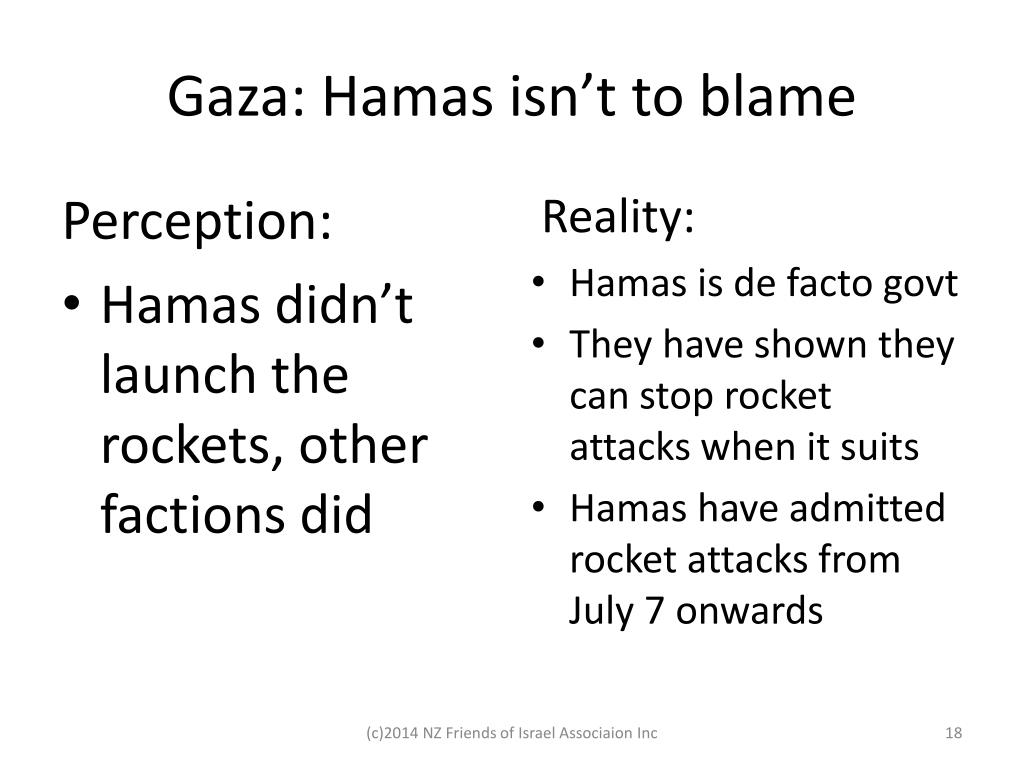 Gaza: Hamas isn’t to blame

Perception:

• Hamas didn’t launch the rockets, other factions did

Reality:

• Hamas is de facto govt
• They have shown they can stop rocket attacks when it suits
• Hamas have admitted rocket attacks from July 7 onwards

(c)2014 NZ Friends of Israel Associaion Inc

18